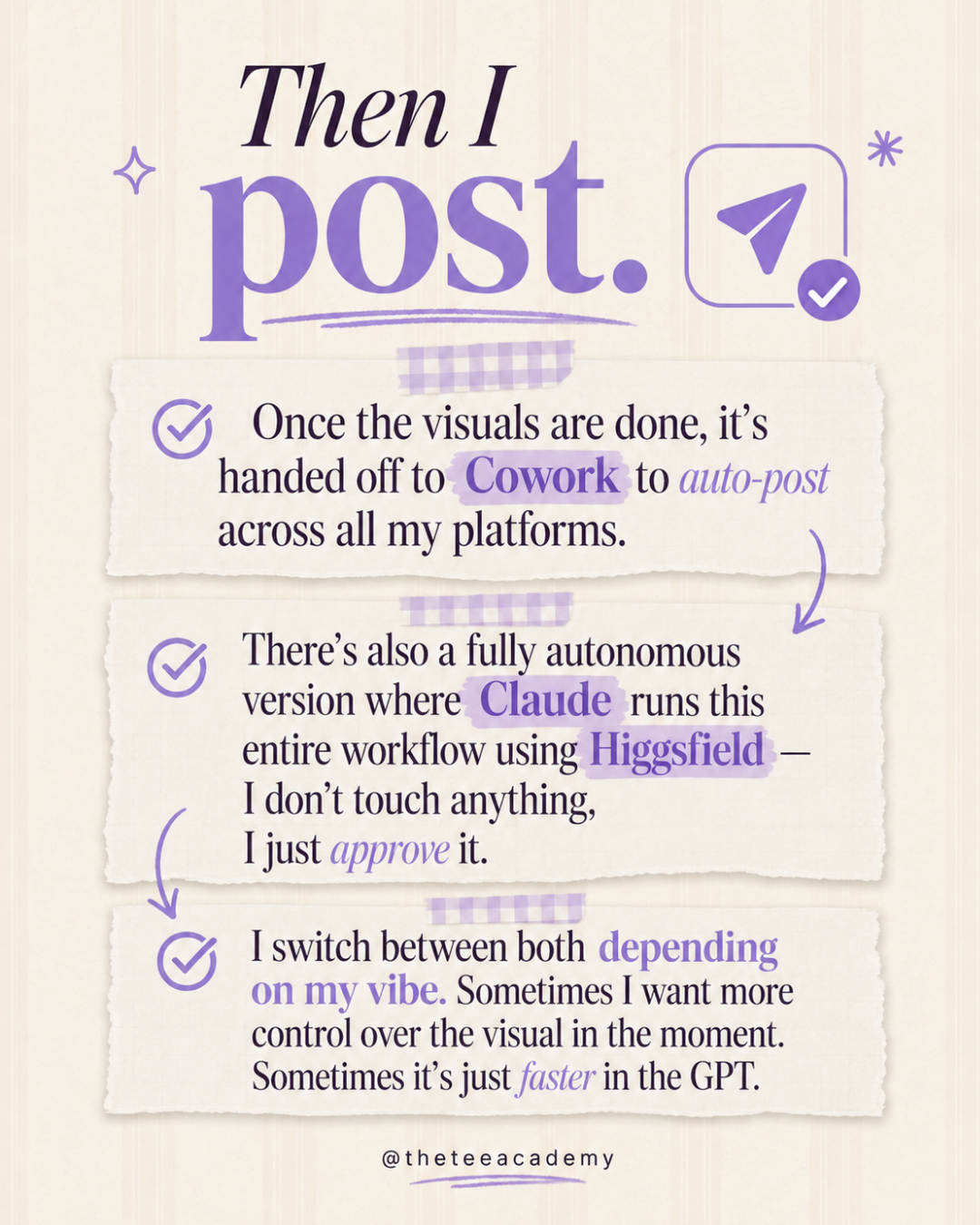 Then I post.

Once the visuals are done, it's handed off to Cowork to auto-post across all my platforms.

There's also a fully autonomous version where Claude runs this entire workflow using Higgsfield — I don't touch anything, I just approve it.

I switch between both depending on my vibe. Sometimes I want more control over the visual in the moment. Sometimes it's just faster in the GPT.

@theteeacademy